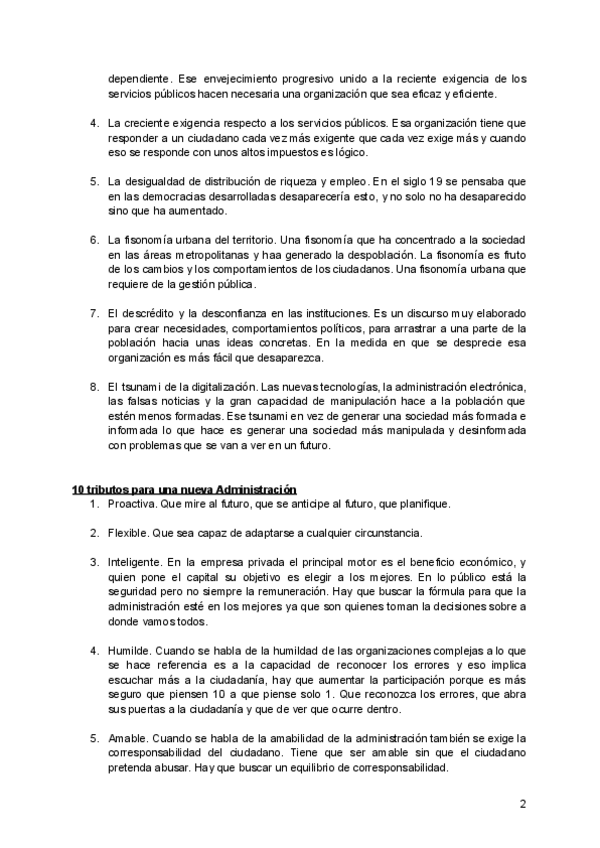 dependiente. Ese envejecimiento progresivo unido a la reciente exigencia de los servicios públicos hacen necesaria una organización que sea eficaz y eficiente.

4. La creciente exigencia respecto a los servicios públicos. Esa organización tiene que responder a un ciudadano cada vez más exigente que cada vez exige más y cuando eso se responde con unos altos impuestos es lógico.

5. La desigualdad de distribución de riqueza y empleo. En el siglo 19 se pensaba que en las democracias desarrolladas desaparecería esto, y no solo no ha desaparecido sino que ha aumentado.

6. La fisonomía urbana del territorio. Una fisonomía que ha concentrado a la sociedad en las áreas metropolitanas y haa generado la despoblación. La fisonomía es fruto de los cambios y los comportamientos de los ciudadanos. Una fisonomía urbana que requiere de la gestión pública.

7. El descrédito y la desconfianza en las instituciones. Es un discurso muy elaborado para crear necesidades, comportamientos políticos, para arrastrar a una parte de la población hacia unas ideas concretas. En la medida en que se desprecie esa organización es más fácil que desaparezca.

8. El tsunami de la digitalización. Las nuevas tecnologías, la administración electrónica, las falsas noticias y la gran capacidad de manipulación hace a la población que estén menos formadas. Ese tsunami en vez de generar una sociedad más formada e informada lo que hace es generar una sociedad más manipulada y desinformada con problemas que se van a ver en un futuro.

10 tributos para una nueva Administración
1. Proactiva. Que mire al futuro, que se anticipe al futuro, que planifique.

2. Flexible. Que sea capaz de adaptarse a cualquier circunstancia.

3. Inteligente. En la empresa privada el principal motor es el beneficio económico, y quien pone el capital su objetivo es elegir a los mejores. En lo público está la seguridad pero no siempre la remuneración. Hay que buscar la fórmula para que la administración esté en los mejores ya que son quienes toman la decisiones sobre a donde vamos todos.

4. Humilde. Cuando se habla de la humildad de las organizaciones complejas a lo que se hace referencia es a la capacidad de reconocer los errores y eso implica escuchar más a la ciudadanía, hay que aumentar la participación porque es más seguro que piensen 10 a que piense solo 1. Que reconozca los errores, que abra sus puertas a la ciudadanía y que de ver que ocurre dentro.

5. Amable. Cuando se habla de la amabilidad de la administración también se exige la corresponsabilidad del ciudadano. Tiene que ser amable sin que el ciudadano pretenda abusar. Hay que buscar un equilibrio de corresponsabilidad.

2